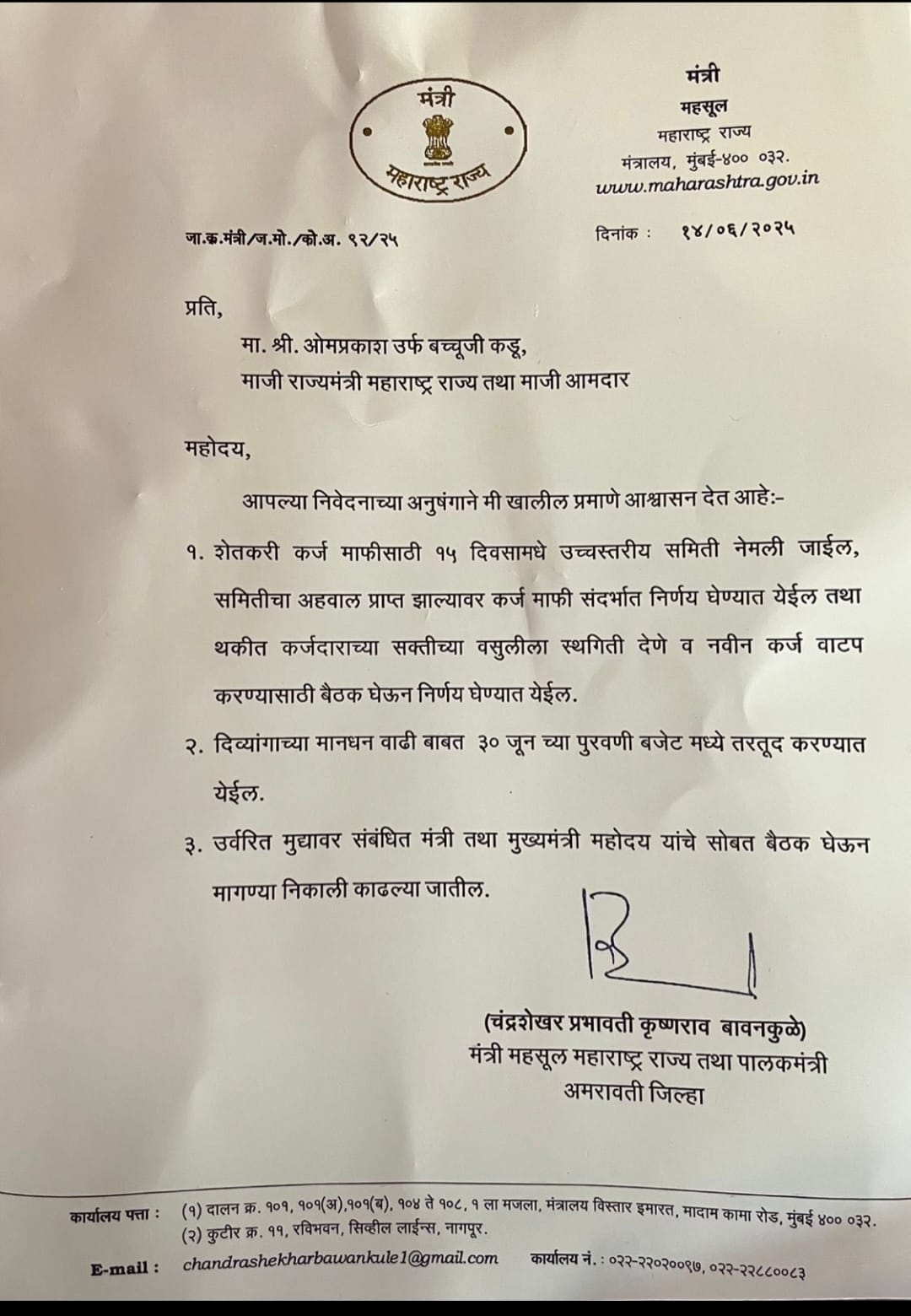 मंत्री
महाराष्ट्र राज्य

मंत्री
महसूल
महाराष्ट्र राज्य
मंत्रालय, मुंबई-४०० ०३२.
www.maharashtra.gov.in

जा.क्र.मंत्री/ज.मो./को.अ. ९२/२५

दिनांक : १४/०६/२०२५

प्रति,

मा. श्री. ओमप्रकाश उर्फ बच्चूजी कडू,
माजी राज्यमंत्री महाराष्ट्र राज्य तथा माजी आमदार

महोदय,

आपल्या निवेदनाच्या अनुषंगाने मी खालील प्रमाणे आश्वासन देत आहे:-

१. शेतकरी कर्ज माफीसाठी १५ दिवसामधे उच्चस्तरीय समिती नेमली जाईल, समितीचा अहवाल प्राप्त झाल्यावर कर्ज माफी संदर्भात निर्णय घेण्यात येईल तथा थकीत कर्जदाराच्या सक्तीच्या वसुलीला स्थगिती देणे व नवीन कर्ज वाटप करण्यासाठी बैठक घेऊन निर्णय घेण्यात येईल.

२. दिव्यांगाच्या मानधन वाढी बाबत ३० जून च्या पुरवणी बजेट मध्ये तरतूद करण्यात येईल.

३. उर्वरित मुद्यावर संबंधित मंत्री तथा मुख्यमंत्री महोदय यांचे सोबत बैठक घेऊन मागण्या निकाली काढल्या जातील.

(चंद्रशेखर प्रभावती कृष्णराव बावनकुळे)
मंत्री महसूल महाराष्ट्र राज्य तथा पालकमंत्री
अमरावती जिल्हा

कार्यालय पत्ता : (१) दालन क्र. १०१, १०१(अ),१०१(ब), १०४ ते १०८, १ ला मजला, मंत्रालय विस्तार इमारत, मादाम कामा रोड, मुंबई ४०० ०३२.
(२) कुटीर क्र. ११, रविभवन, सिव्हील लाईन्स, नागपूर.

E-mail : chandrashekharbawankule1@gmail.com

कार्यालय नं. : ०२२-२२०२००९७, ०२२-२२८८००८३